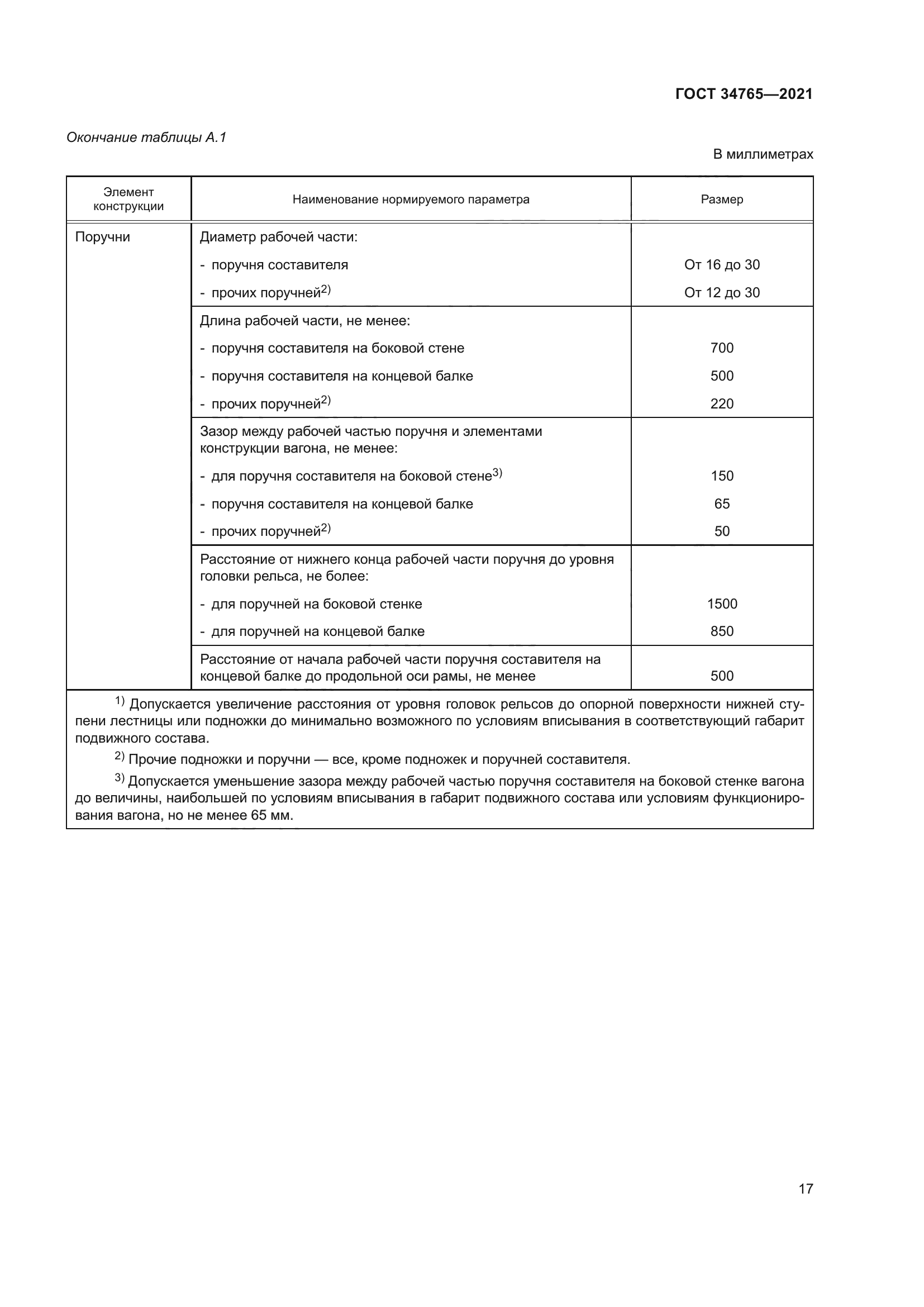 ГОСТ 34765—2021

Окончание таблицы А.1

В миллиметрах

| Элемент конструкции | Наименование нормируемого параметра | Размер |
|---|---|---|
| Поручни | Диаметр рабочей части: | |
| | - поручня составителя | От 16 до 30 |
| | - прочих поручней$^{2)}$ | От 12 до 30 |
| | Длина рабочей части, не менее: | |
| | - поручня составителя на боковой стене | 700 |
| | - поручня составителя на концевой балке | 500 |
| | - прочих поручней$^{2)}$ | 220 |
| | Зазор между рабочей частью поручня и элементами конструкции вагона, не менее: | |
| | - для поручня составителя на боковой стене$^{3)}$ | 150 |
| | - поручня составителя на концевой балке | 65 |
| | - прочих поручней$^{2)}$ | 50 |
| | Расстояние от нижнего конца рабочей части поручня до уровня головки рельса, не более: | |
| | - для поручней на боковой стенке | 1500 |
| | - для поручней на концевой балке | 850 |
| | Расстояние от начала рабочей части поручня составителя на концевой балке до продольной оси рамы, не менее | 500 |

$^{1)}$ Допускается увеличение расстояния от уровня головок рельсов до опорной поверхности нижней ступени лестницы или подножки до минимально возможного по условиям вписывания в соответствующий габарит подвижного состава.

$^{2)}$ Прочие подножки и поручни — все, кроме подножек и поручней составителя.

$^{3)}$ Допускается уменьшение зазора между рабочей частью поручня составителя на боковой стенке вагона до величины, наибольшей по условиям вписывания в габарит подвижного состава или условиям функционирования вагона, но не менее 65 мм.

17